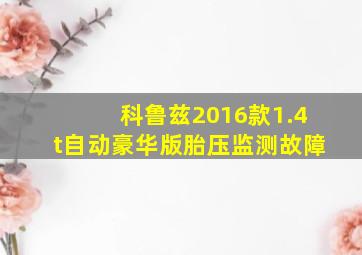 科鲁兹2016款1.4t自动豪华版胎压监测故障